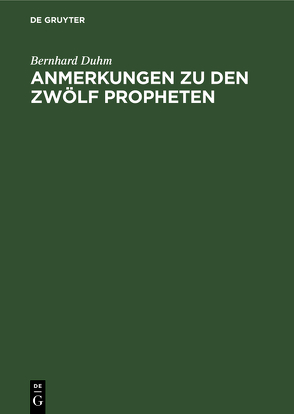 DE GRUYTER

Bernhard Duhm
ANMERKUNGEN ZU DEN ZWÖLF PROPHETEN

DE
G